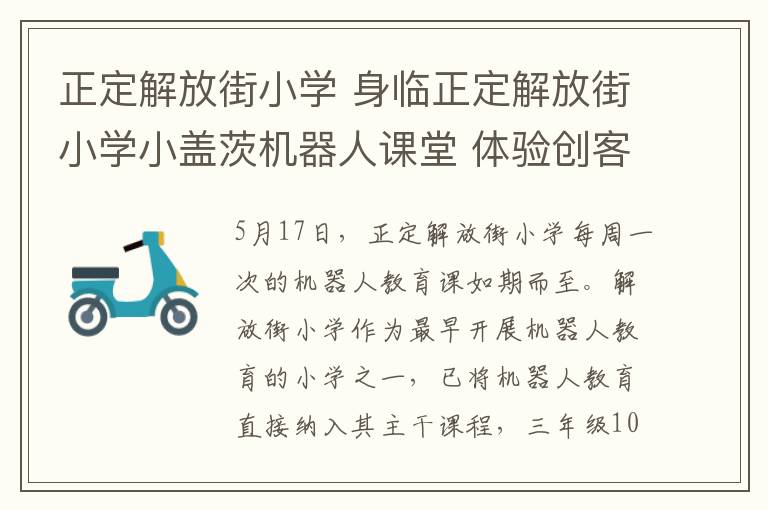 正定解放街小学 身临正定解放街小学小盖茨机器人课堂 体验创客

5月17日，正定解放街小学每周一次的机器人教育课如期而至。解放街小学作为最早开展机器人教育的小学之一，已将机器人教育直接纳入其主干课程，三年级10